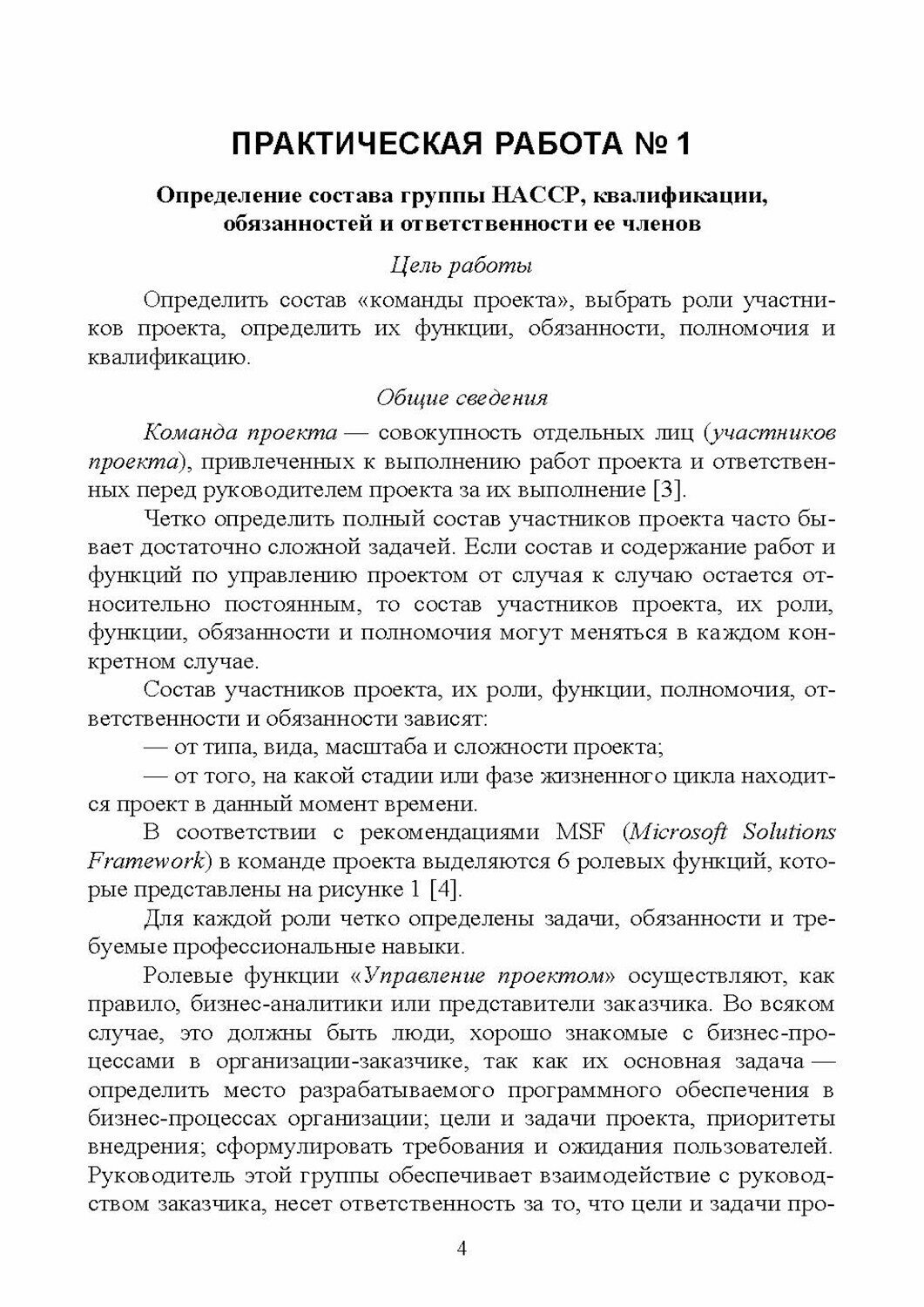 ПРАКТИЧЕСКАЯ РАБОТА № 1

Определение состава группы НАССР, квалификации, обязанностей и ответственности ее членов

Цель работы

Определить состав «команды проекта», выбрать роли участников проекта, определить их функции, обязанности, полномочия и квалификацию.

Общие сведения

Команда проекта — совокупность отдельных лиц (участников проекта), привлеченных к выполнению работ проекта и ответственных перед руководителем проекта за их выполнение [3].

Четко определить полный состав участников проекта часто бывает достаточно сложной задачей. Если состав и содержание работ и функций по управлению проектом от случая к случаю остается относительно постоянным, то состав участников проекта, их роли, функции, обязанности и полномочия могут меняться в каждом конкретном случае.

Состав участников проекта, их роли, функции, полномочия, ответственности и обязанности зависят:

— от типа, вида, масштаба и сложности проекта;

— от того, на какой стадии или фазе жизненного цикла находится проект в данный момент времени.

В соответствии с рекомендациями MSF (Microsoft Solutions Framework) в команде проекта выделяются 6 ролевых функций, которые представлены на рисунке 1 [4].

Для каждой роли четко определены задачи, обязанности и требуемые профессиональные навыки.

Ролевые функции «Управление проектом» осуществляют, как правило, бизнес-аналитики или представители заказчика. Во всяком случае, это должны быть люди, хорошо знакомые с бизнес-процессами в организации-заказчике, так как их основная задача — определить место разрабатываемого программного обеспечения в бизнес-процессах организации; цели и задачи проекта, приоритеты внедрения; сформулировать требования и ожидания пользователей. Руководитель этой группы обеспечивает взаимодействие с руководством заказчика, несет ответственность за то, что цели и задачи про-

4